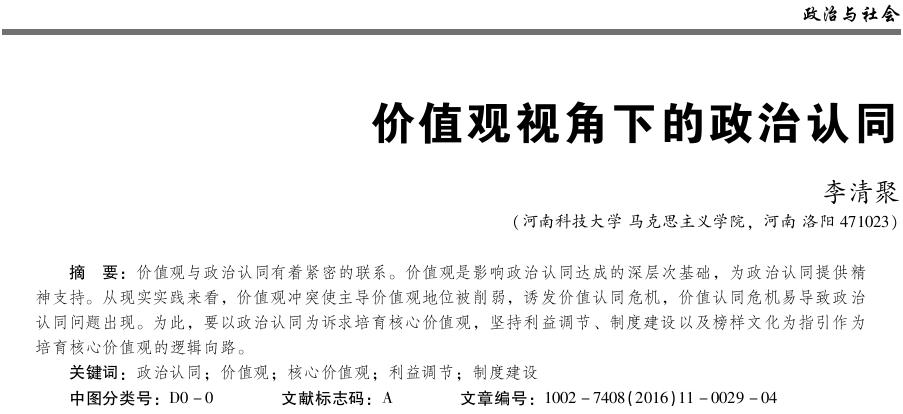 政治与社会

价值观视角下的政治认同

李清聚

（河南科技大学 马克思主义学院，河南 洛阳 471023）

摘　要：价值观与政治认同有着紧密的联系。价值观是影响政治认同达成的深层次基础，为政治认同提供精神支持。从现实实践来看，价值观冲突使主导价值观地位被削弱，诱发价值认同危机，价值认同危机易导致政治认同问题出现。为此，要以政治认同为诉求培育核心价值观，坚持利益调节、制度建设以及榜样文化为指引作为培育核心价值观的逻辑向路。

关键词：政治认同；价值观；核心价值观；利益调节；制度建设

中图分类号：D0－0　　文献标志码：A　　文章编号：1002－7408(2016)11－0029－04